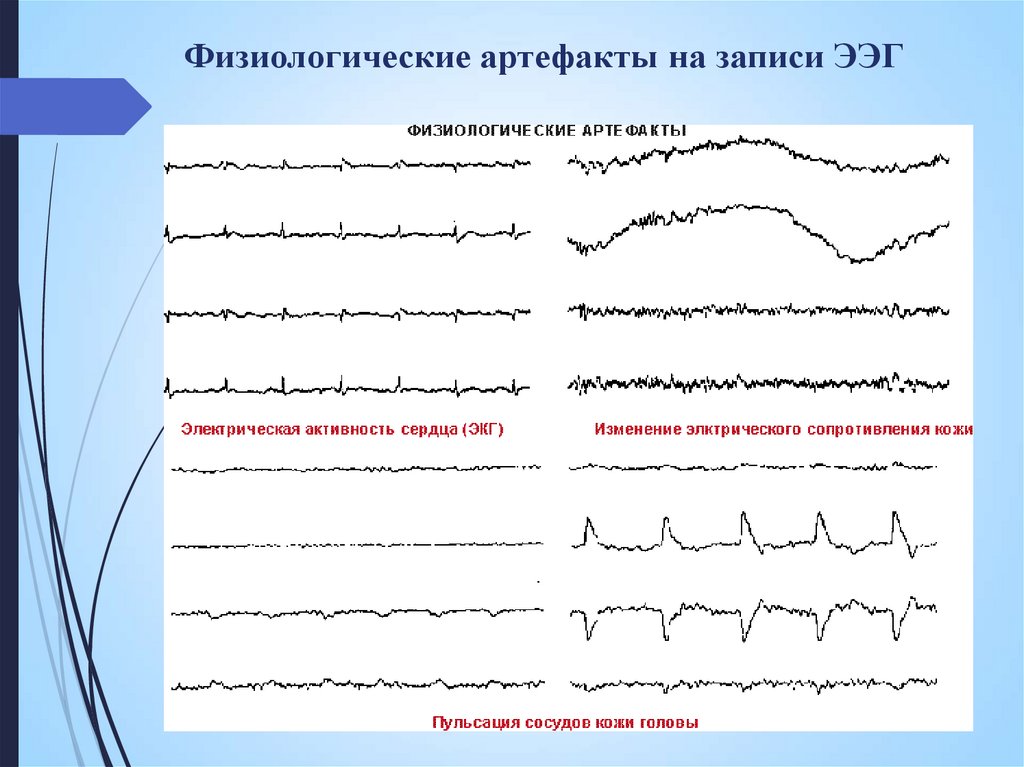 Физиологические артефакты на записи ЭЭГ

ФИЗИОЛОГИЧЕСКИЕ АРТЕФАКТЫ

Электрическая активность сердца (ЭКГ)

Изменение элктрического сопротивления кожи

Пульсация сосудов кожи головы